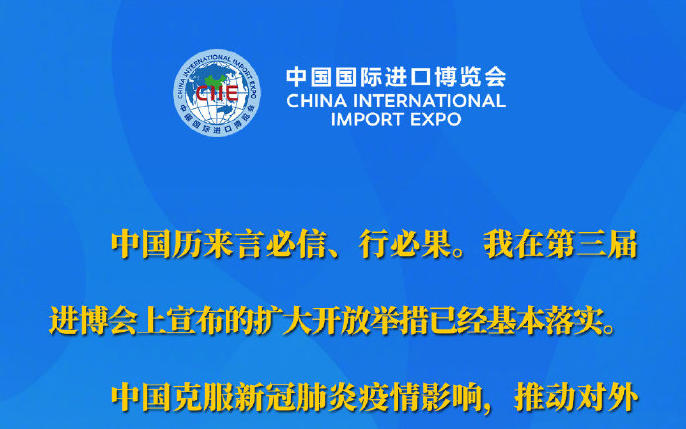 CHINA INTERNATIONAL IMPORT EXPO
CIIE
中国国际进口博览会

中国国际进口博览会
CHINA INTERNATIONAL
IMPORT EXPO

中国历来言必信、行必果。我在第三届进博会上宣布的扩大开放举措已经基本落实。

中国克服新冠肺炎疫情影响，推动对外